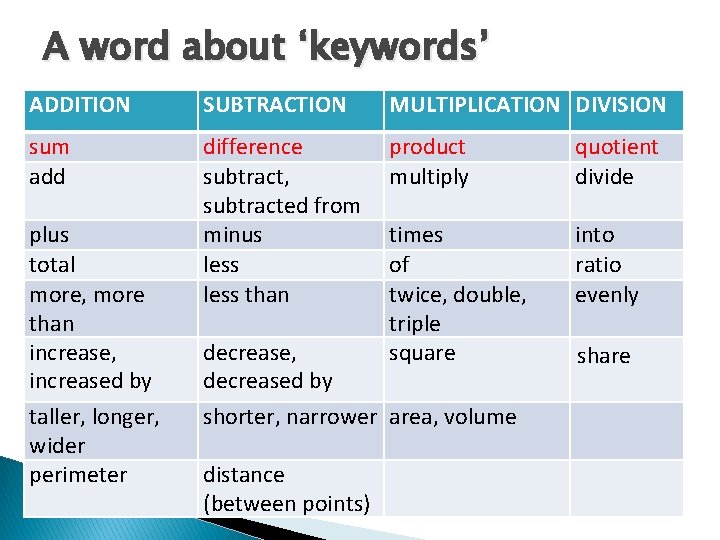 A word about ‘keywords’

| ADDITION | SUBTRACTION | MULTIPLICATION | DIVISION |
|---|---|---|---|
| sum | difference | product | quotient |
| add | subtract, subtracted from | multiply | divide |
| plus | minus | times | into |
| total | less | of | ratio |
| more, more than | less than | twice, double, triple | evenly |
| increase, increased by | decrease, decreased by | square | share |
| taller, longer, wider | shorter, narrower | area, volume | |
| perimeter | distance (between points) | | |